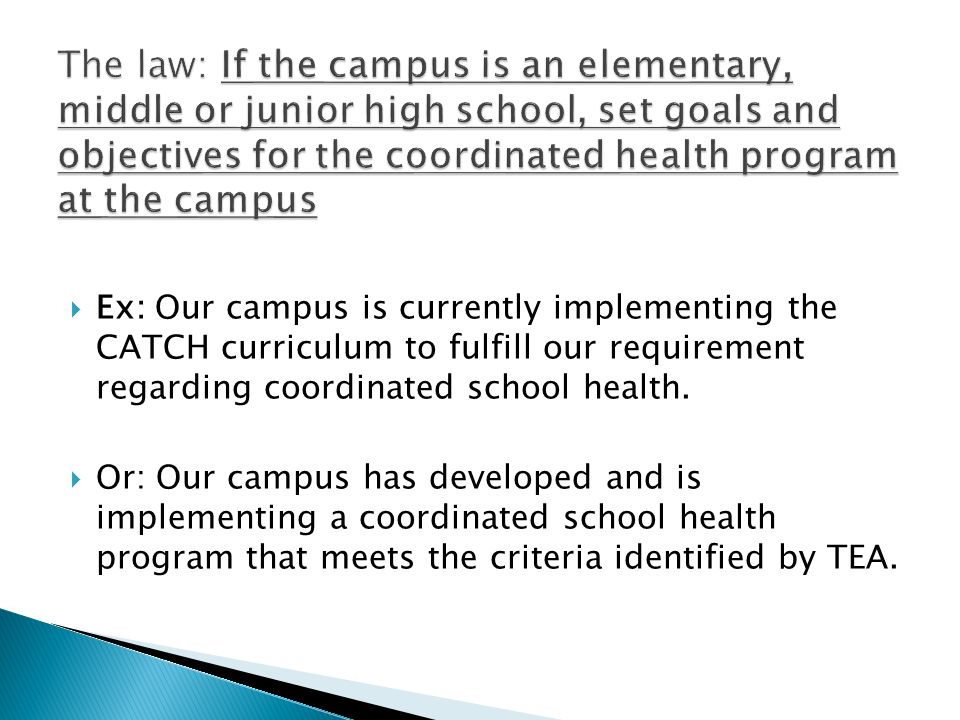 The law: If the campus is an elementary, middle or junior high school, set goals and objectives for the coordinated health program at the campus

Ex: Our campus is currently implementing the CATCH curriculum to fulfill our requirement regarding coordinated school health.

Or: Our campus has developed and is implementing a coordinated school health program that meets the criteria identified by TEA.